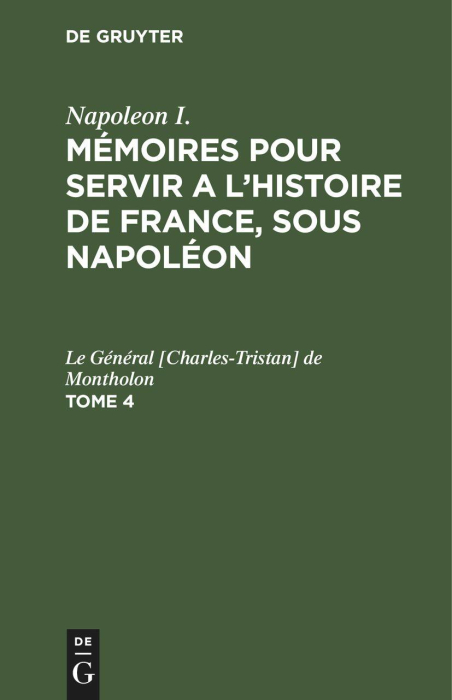 DE GRUYTER

Napoleon I.
MÉMOIRES POUR SERVIR A L'HISTOIRE DE FRANCE, SOUS NAPOLÉON

Le Général [Charles-Tristan] de Montholon
TOME 4

DE
G